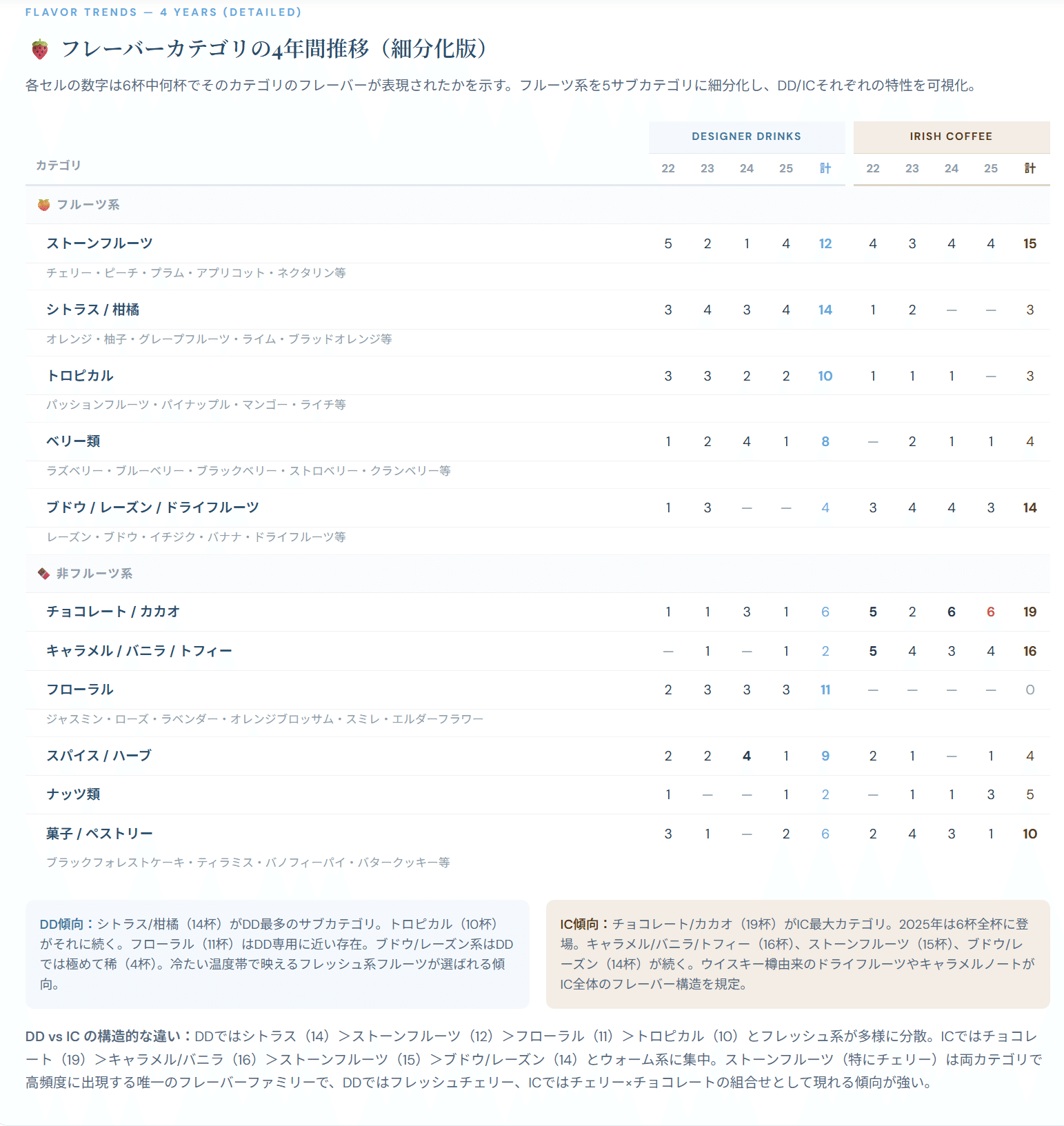 FLAVOR TRENDS — 4 YEARS (DETAILED)

フレーバーカテゴリの4年間推移（細分化版）

各セルの数字は6杯中何杯でそのカテゴリのフレーバーが表現されたかを示す。フルーツ系を5サブカテゴリに細分化し、DD/ICそれぞれの特性を可視化。

| カテゴリ | DESIGNER DRINKS 22 | 23 | 24 | 25 | 計 | IRISH COFFEE 22 | 23 | 24 | 25 | 計 |
|---|---|---|---|---|---|---|---|---|---|---|
| フルーツ系 | | | | | | | | | | |
| ストーンフルーツ | 5 | 2 | 1 | 4 | 12 | 4 | 3 | 4 | 4 | 15 |
| チェリー・ピーチ・プラム・アプリコット・ネクタリン等 | | | | | | | | | | |
| シトラス / 柑橘 | 3 | 4 | 3 | 4 | 14 | 1 | 2 | — | — | 3 |
| オレンジ・柚子・グレープフルーツ・ライム・ブラッドオレンジ等 | | | | | | | | | | |
| トロピカル | 3 | 3 | 2 | 2 | 10 | 1 | 1 | 1 | — | 3 |
| パッションフルーツ・パイナップル・マンゴー・ライチ等 | | | | | | | | | | |
| ベリー類 | 1 | 2 | 4 | 1 | 8 | — | 2 | 1 | 1 | 4 |
| ラズベリー・ブルーベリー・ブラックベリー・ストロベリー・クランベリー等 | | | | | | | | | | |
| ブドウ / レーズン / ドライフルーツ | 1 | 3 | — | — | 4 | 3 | 4 | 4 | 3 | 14 |
| レーズン・ブドウ・イチジク・バナナ・ドライフルーツ等 | | | | | | | | | | |
| 非フルーツ系 | | | | | | | | | | |
| チョコレート / カカオ | 1 | 1 | 3 | 1 | 6 | 5 | 2 | 6 | 6 | 19 |
| キャラメル / バニラ / トフィー | — | 1 | — | 1 | 2 | 5 | 4 | 3 | 4 | 16 |
| フローラル | 2 | 3 | 3 | 3 | 11 | — | — | — | — | 0 |
| ジャスミン・ローズ・ラベンダー・オレンジブロッサム・スミレ・エルダーフラワー | | | | | | | | | | |
| スパイス / ハーブ | 2 | 2 | 4 | 1 | 9 | 2 | 1 | — | 1 | 4 |
| ナッツ類 | 1 | — | — | 1 | 2 | — | 1 | 1 | 3 | 5 |
| 菓子 / ペストリー | 3 | 1 | — | 2 | 6 | 2 | 4 | 3 | 1 | 10 |
| ブラックフォレストケーキ・ティラミス・バノフィーパイ・バタークッキー等 | | | | | | | | | | |

DD傾向：シトラス/柑橘（14杯）がDD最多のサブカテゴリ。トロピカル（10杯）がそれに続く。フローラル（11杯）はDD専用に近い存在。ブドウ/レーズン系はDDでは極めて稀（4杯）。冷たい温度帯で映えるフレッシュ系フルーツが選ばれる傾向。

IC傾向：チョコレート/カカオ（19杯）がIC最大カテゴリ。2025年は6杯全杯に登場。キャラメル/バニラ/トフィー（16杯）、ストーンフルーツ（15杯）、ブドウ/レーズン（14杯）が続く。ウイスキー樽由来のドライフルーツやキャラメルノートがIC全体のフレーバー構造を規定。

DD vs IC の構造的な違い：DDではシトラス（14）＞ストーンフルーツ（12）＞フローラル（11）＞トロピカル（10）とフレッシュ系が多様に分散。ICではチョコレート（19）＞キャラメル/バニラ（16）＞ストーンフルーツ（15）＞ブドウ/レーズン（14）とウォーム系に集中。ストーンフルーツ（特にチェリー）は両カテゴリで高頻度に出現する唯一のフレーバーファミリーで、DDではフレッシュチェリー、ICではチェリー×チョコレートの組合せとして現れる傾向が強い。